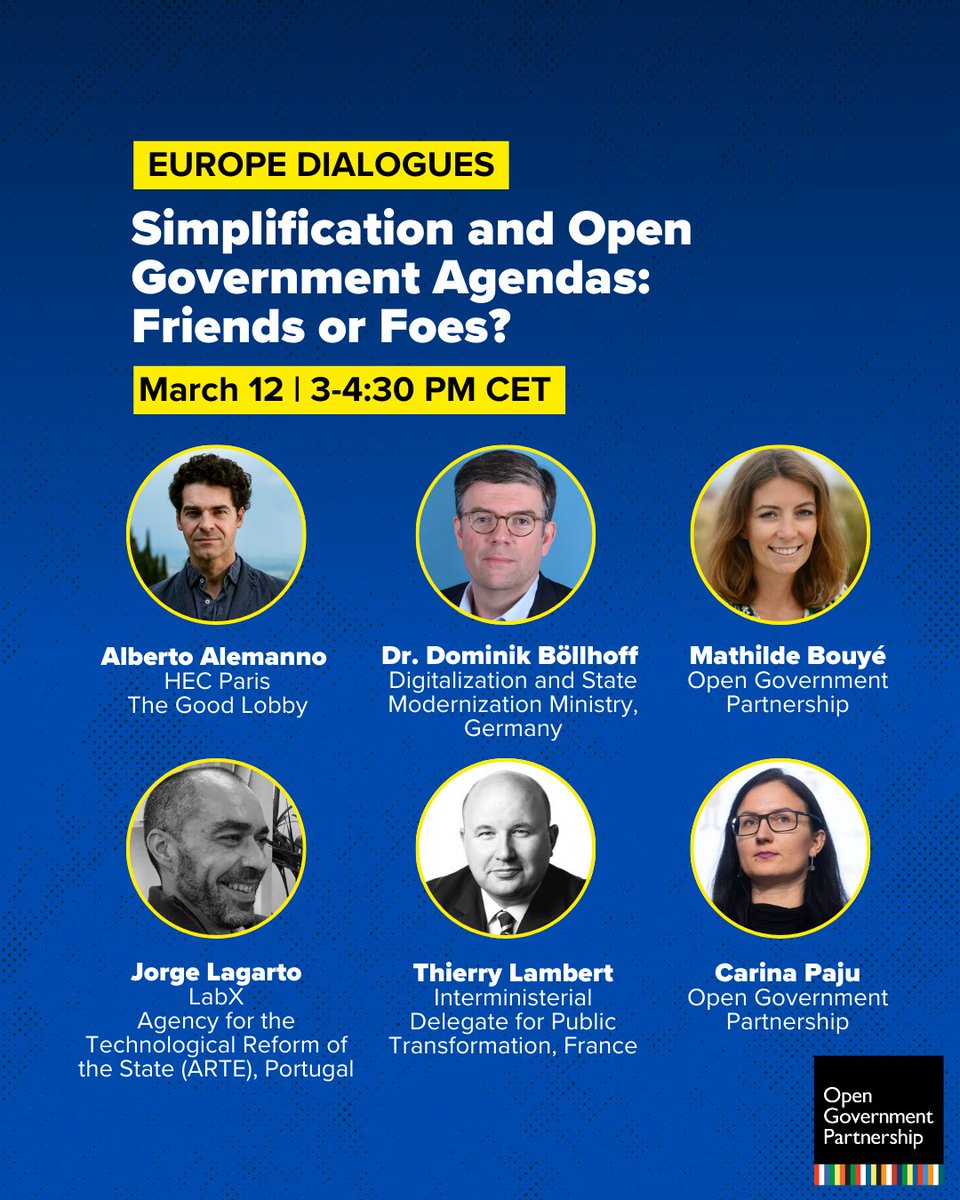 EUROPE DIALOGUES

Simplification and Open Government Agendas: Friends or Foes?

March 12 | 3-4:30 PM CET

Alberto Alemanno
HEC Paris
The Good Lobby

Dr. Dominik Böllhoff
Digitalization and State Modernization Ministry, Germany

Mathilde Bouyé
Open Government Partnership

Jorge Lagarto
LabX
Agency for the Technological Reform of the State (ARTE), Portugal

Thierry Lambert
Interministerial Delegate for Public Transformation, France

Carina Paju
Open Government Partnership

Open Government Partnership